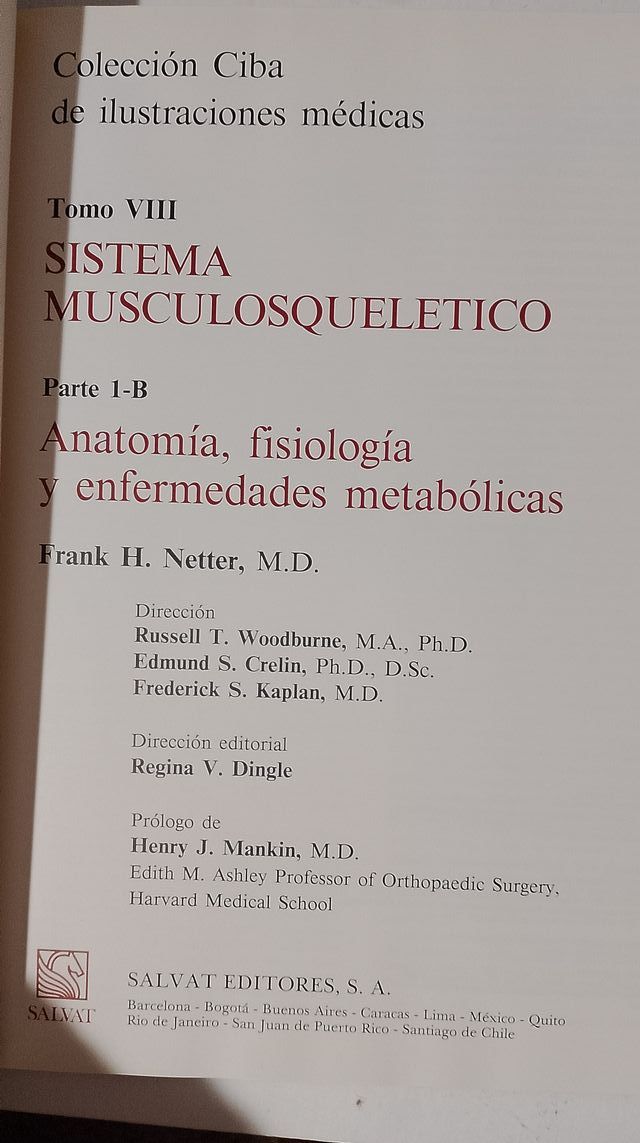 Colección Ciba
de ilustraciones médicas

Tomo VIII
SISTEMA MUSCULOSQUELETICO

Parte 1-B
Anatomía, fisiología y enfermedades metabólicas

Frank H. Netter, M.D.

Dirección
Russell T. Woodburne, M.A., Ph.D.
Edmund S. Crelin, Ph.D., D.Sc.
Frederick S. Kaplan, M.D.

Dirección editorial
Regina V. Dingle

Prólogo de
Henry J. Mankin, M.D.
Edith M. Ashley Professor of Orthopaedic Surgery,
Harvard Medical School

SALVAT

SALVAT EDITORES, S. A.
Barcelona - Bogotá - Buenos Aires - Caracas - Lima - México - Quito
Rio de Janeiro - San Juan de Puerto Rico - Santiago de Chile